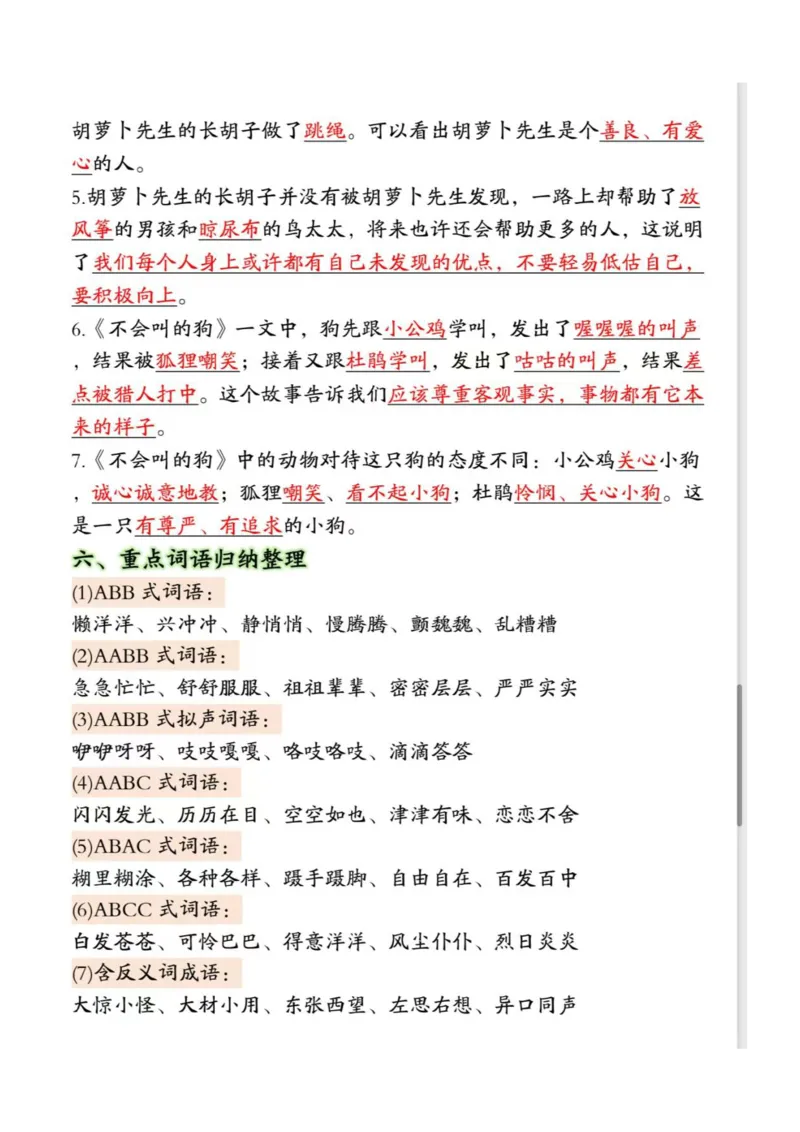 胡萝卜先生的长胡子做了跳绳。可以看出胡萝卜先生是个善良、有爱心的人。

5.胡萝卜先生的长胡子并没有被胡萝卜先生发现，一路上却帮助了放风筝的男孩和晾尿布的鸟太太，将来也许还会帮助更多的人，这说明了我们每个人身上或许都有自己未发现的优点，不要轻易低估自己，要积极向上。

6.《不会叫的狗》一文中，狗先跟小公鸡学叫，发出了喔喔喔的叫声，结果被狐狸嘲笑；接着又跟杜鹃学叫，发出了咕咕的叫声，结果差点被猎人打中。这个故事告诉我们应该尊重客观事实，事物都有它本来的样子。

7.《不会叫的狗》中的动物对待这只狗的态度不同：小公鸡关心小狗，诚心诚意地教；狐狸嘲笑、看不起小狗；杜鹃怜悯、关心小狗。这是一只有尊严、有追求的小狗。

六、重点词语归纳整理

(1)ABB 式词语：
懒洋洋、兴冲冲、静悄悄、慢腾腾、颤巍巍、乱糟糟

(2)AABB 式词语：
急急忙忙、舒舒服服、祖祖辈辈、密密层层、严严实实

(3)AABB 式拟声词语：
咿咿呀呀、吱吱嘎嘎、咯吱咯吱、滴滴答答

(4)AABC 式词语：
闪闪发光、历历在目、空空如也、津津有味、恋恋不舍

(5)ABAC 式词语：
糊里糊涂、各种各样、蹑手蹑脚、自由自在、百发百中

(6)ABCC 式词语：
白发苍苍、可怜巴巴、得意洋洋、风尘仆仆、烈日炎炎

(7)含反义词成语：
大惊小怪、大材小用、东张西望、左思右想、异口同声